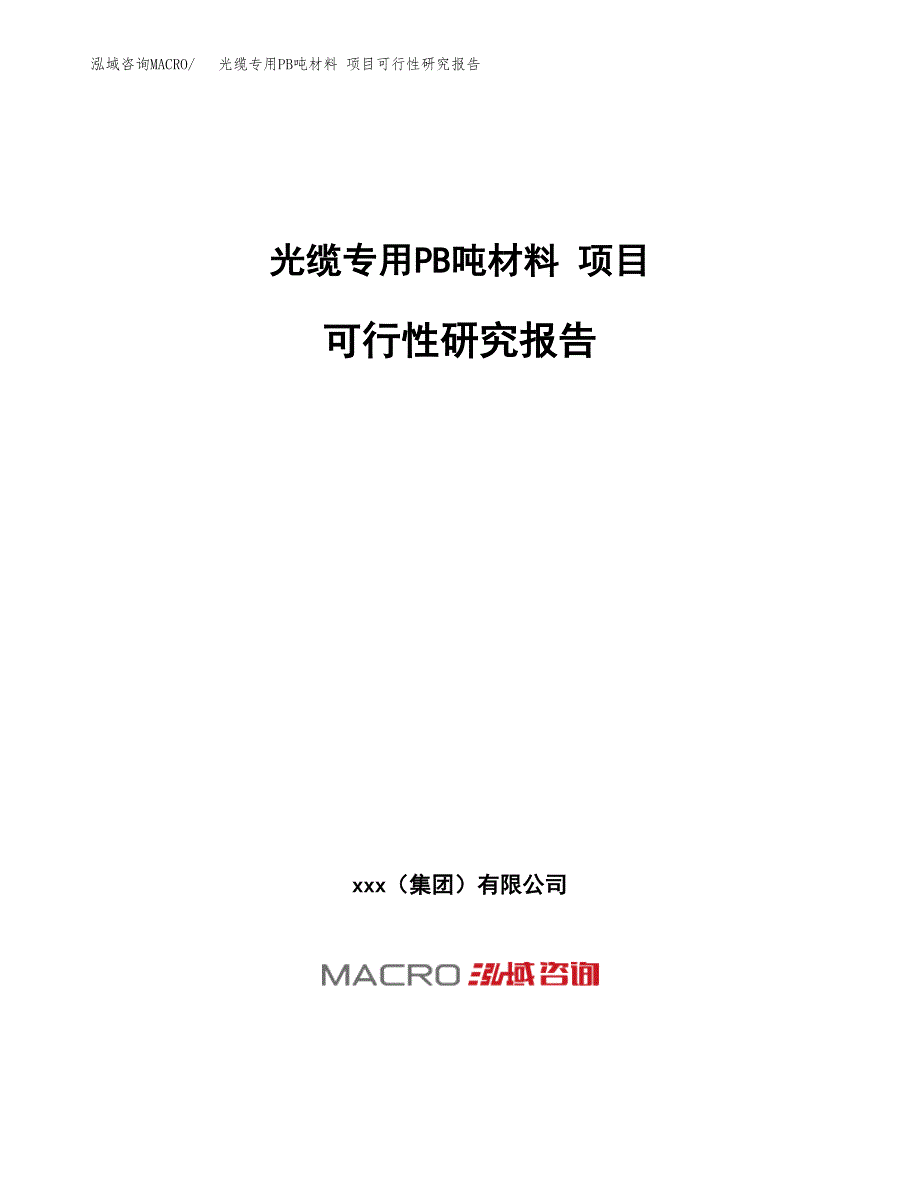 泓域咨询MACRO/ 光缆专用PB吨材料 项目可行性研究报告

光缆专用PB吨材料 项目

可行性研究报告

xxx（集团）有限公司

MACRO 泓域咨询